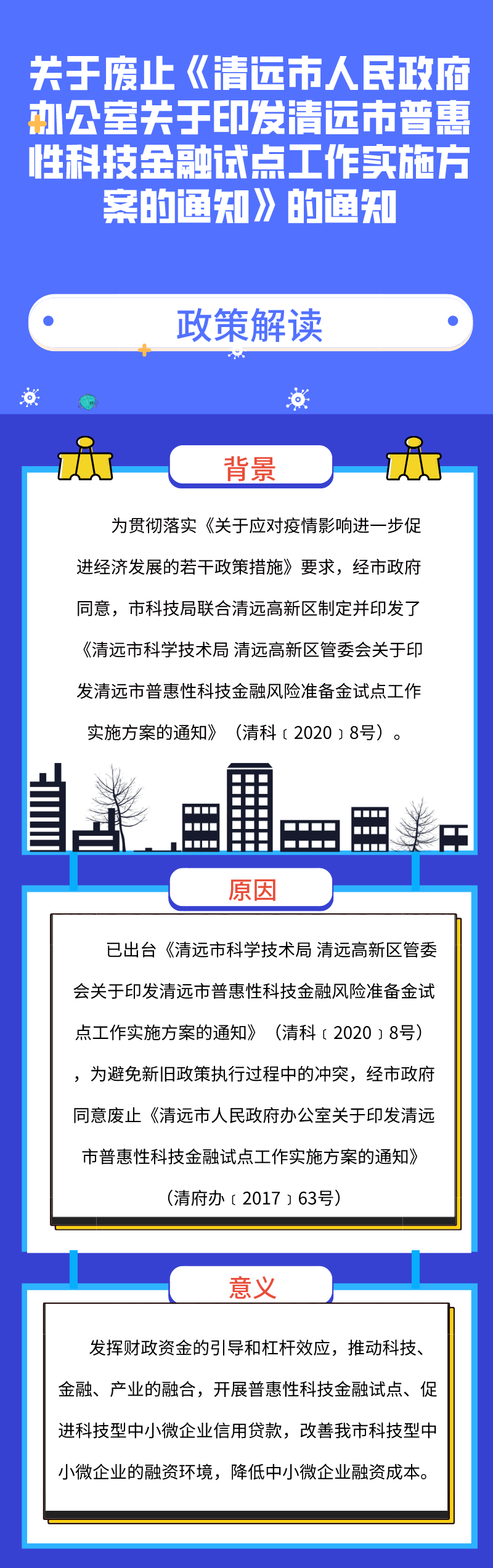 关于废止《清远市人民政府办公室关于印发清远市普惠性科技金融试点工作实施方案的通知》的通知

政策解读

背景

为贯彻落实《关于应对疫情影响进一步促进经济发展的若干政策措施》要求，经市政府同意，市科技局联合清远高新区制定并印发了《清远市科学技术局 清远高新区管委会关于印发清远市普惠性科技金融风险准备金试点工作实施方案的通知》（清科〔2020〕8号）。

原因

已出台《清远市科学技术局 清远高新区管委会关于印发清远市普惠性科技金融风险准备金试点工作实施方案的通知》（清科〔2020〕8号），为避免新旧政策执行过程中的冲突，经市政府同意废止《清远市人民政府办公室关于印发清远市普惠性科技金融试点工作实施方案的通知》（清府办〔2017〕63号）

意义

发挥财政资金的引导和杠杆效应，推动科技、金融、产业的融合，开展普惠性科技金融试点、促进科技型中小微企业信用贷款，改善我市科技型中小微企业的融资环境，降低中小微企业融资成本。